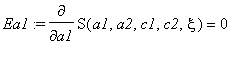 $Ea1 := \frac{\partial}{\partial a1} S(a1, a2, c1, c2, \xi) = 0$